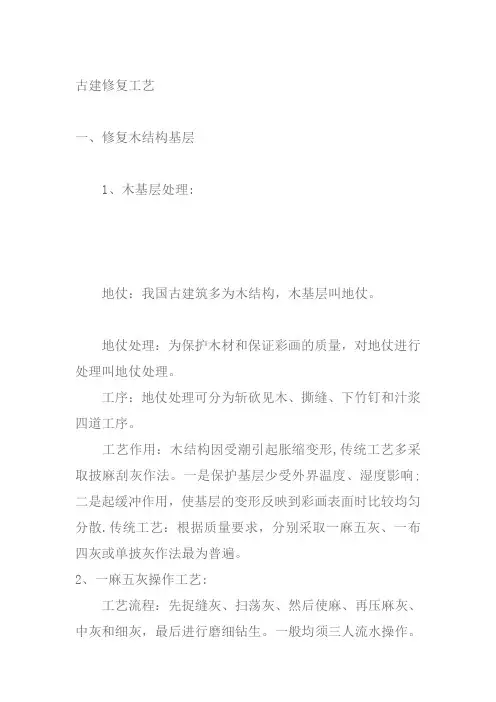 古建修复工艺

一、修复木结构基层

1、木基层处理：

地仗：我国古建筑多为木结构，木基层叫地仗。

地仗处理：为保护木材和保证彩画的质量，对地仗进行处理叫地仗处理。

工序：地仗处理可分为斩砍见木、撕缝、下竹钉和汁浆四道工序。

工艺作用：木结构因受潮引起胀缩变形，传统工艺多采取披麻刮灰作法。一是保护基层少受外界温度、湿度影响；二是起缓冲作用，使基层的变形反映到彩画表面时比较均匀分散，传统工艺：根据质量要求，分别采取一麻五灰、一布四灰或单披灰作法最为普遍。

2、一麻五灰操作工艺：

工艺流程：先捉缝灰、扫荡灰、然后使麻、再压麻灰、中灰和细灰，最后进行磨细钻生。一般均须三人流水操作。